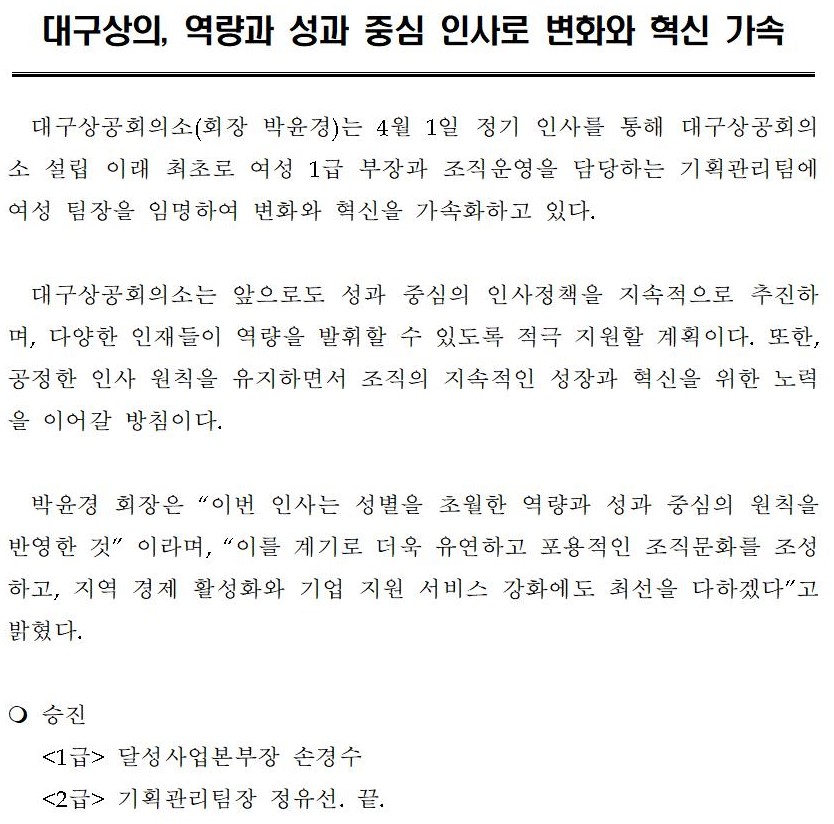 대구상의, 역량과 성과 중심 인사로 변화와 혁신 가속

대구상공회의소(회장 박윤경)는 4월 1일 정기 인사를 통해 대구상공회의소 설립 이래 최초로 여성 1급 부장과 조직운영을 담당하는 기획관리팀에 여성 팀장을 임명하여 변화와 혁신을 가속화하고 있다.

대구상공회의소는 앞으로도 성과 중심의 인사정책을 지속적으로 추진하며, 다양한 인재들이 역량을 발휘할 수 있도록 적극 지원할 계획이다. 또한, 공정한 인사 원칙을 유지하면서 조직의 지속적인 성장과 혁신을 위한 노력을 이어갈 방침이다.

박윤경 회장은 “이번 인사는 성별을 초월한 역량과 성과 중심의 원칙을 반영한 것” 이라며, “이를 계기로 더욱 유연하고 포용적인 조직문화를 조성하고, 지역 경제 활성화와 기업 지원 서비스 강화에도 최선을 다하겠다”고 밝혔다.

❍ 승진
<1급> 달성사업본부장 손경수
<2급> 기획관리팀장 정유선. 끝.